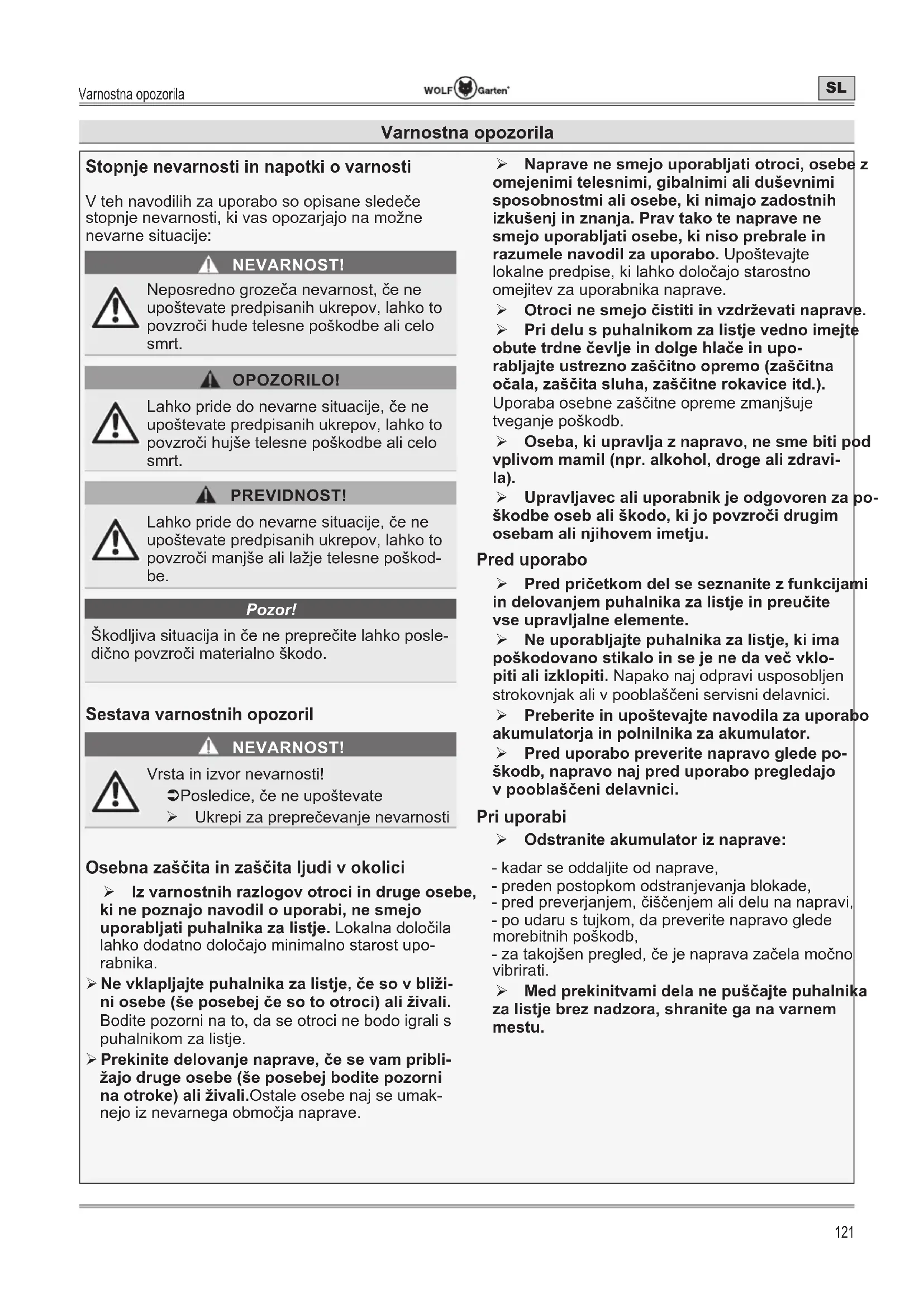 Varnostna opozorila

WOLF Garten

SL

Varnostna opozorila

Stopnje nevarnosti in napotki o varnosti

V teh navodilih za uporabo so opisane sledeče stopnje nevarnosti, ki vas opozarjajo na možne nevarne situacije:

NEVARNOST!

Neposredno grozeča nevarnost, če ne upoštevate predpisanih ukrepov, lahko to povzroči hude telesne poškodbe ali celo smrt.

OPOZORILO!

Lahko pride do nevarne situacije, če ne upoštevate predpisanih ukrepov, lahko to povzroči hujše telesne poškodbe ali celo smrt.

PREVIDNOST!

Lahko pride do nevarne situacije, če ne upoštevate predpisanih ukrepov, lahko to povzroči manjše ali lažje telesne poškodbe.

Pozor!

Škodljiva situacija in če ne preprečite lahko posledično povzroči materialno škodo.

Sestava varnostnih opozoril

NEVARNOST!

Vrsta in izvor nevarnosti!

➲Posledice, če ne upoštevate

➢ Ukrepi za preprečevanje nevarnosti

Osebna zaščita in zaščita ljudi v okolici

➢ Iz varnostnih razlogov otroci in druge osebe, ki ne poznajo navodil o uporabi, ne smejo uporabljati puhalnika za listje. Lokalna določila lahko dodatno določajo minimalno starost uporabnika.

➢ Ne vklapljajte puhalnika za listje, če so v bližini osebe (še posebej če so to otroci) ali živali. Bodite pozorni na to, da se otroci ne bodo igrali s puhalnikom za listje.

➢ Prekinite delovanje naprave, če se vam približajo druge osebe (še posebej bodite pozorni na otroke) ali živali.Ostale osebe naj se umaknejo iz nevarnega območja naprave.

➢ Naprave ne smejo uporabljati otroci, osebe z omejenimi telesnimi, gibalnimi ali duševnimi sposobnostmi ali osebe, ki nimajo zadostnih izkušenj in znanja. Prav tako te naprave ne smejo uporabljati osebe, ki niso prebrale in razumele navodil za uporabo. Upoštevajte lokalne predpise, ki lahko določajo starostno omejitev za uporabnika naprave.

➢ Otroci ne smejo čistiti in vzdrževati naprave.

➢ Pri delu s puhalnikom za listje vedno imejte obute trdne čevlje in dolge hlače in uporabljajte ustrezno zaščitno opremo (zaščitna očala, zaščita sluha, zaščitne rokavice itd.). Uporaba osebne zaščitne opreme zmanjšuje tveganje poškodb.

➢ Oseba, ki upravlja z napravo, ne sme biti pod vplivom mamil (npr. alkohol, droge ali zdravila).

➢ Upravljavec ali uporabnik je odgovoren za poškodbe oseb ali škodo, ki jo povzroči drugim osebam ali njihovem imetju.

Pred uporabo

➢ Pred pričetkom del se seznanite z funkcijami in delovanjem puhalnika za listje in preučite vse upravljalne elemente.

➢ Ne uporabljajte puhalnika za listje, ki ima poškodovano stikalo in se je ne da več vklopiti ali izklopiti. Napako naj odpravi usposobljen strokovnjak ali v pooblaščeni servisni delavnici.

➢ Preberite in upoštevajte navodila za uporabo akumulatorja in polnilnika za akumulator.

➢ Pred uporabo preverite napravo glede poškodb, napravo naj pred uporabo pregledajo v pooblaščeni delavnici.

Pri uporabi

➢ Odstranite akumulator iz naprave:

- kadar se oddaljite od naprave,
- preden postopkom odstranjevanja blokade,
- pred preverjanjem, čiščenjem ali delu na napravi,
- po udaru s tujkom, da preverite napravo glede morebitnih poškodb,
- za takojšen pregled, če je naprava začela močno vibrirati.

➢ Med prekinitvami dela ne puščajte puhalnika za listje brez nadzora, shranite ga na varnem mestu.

121